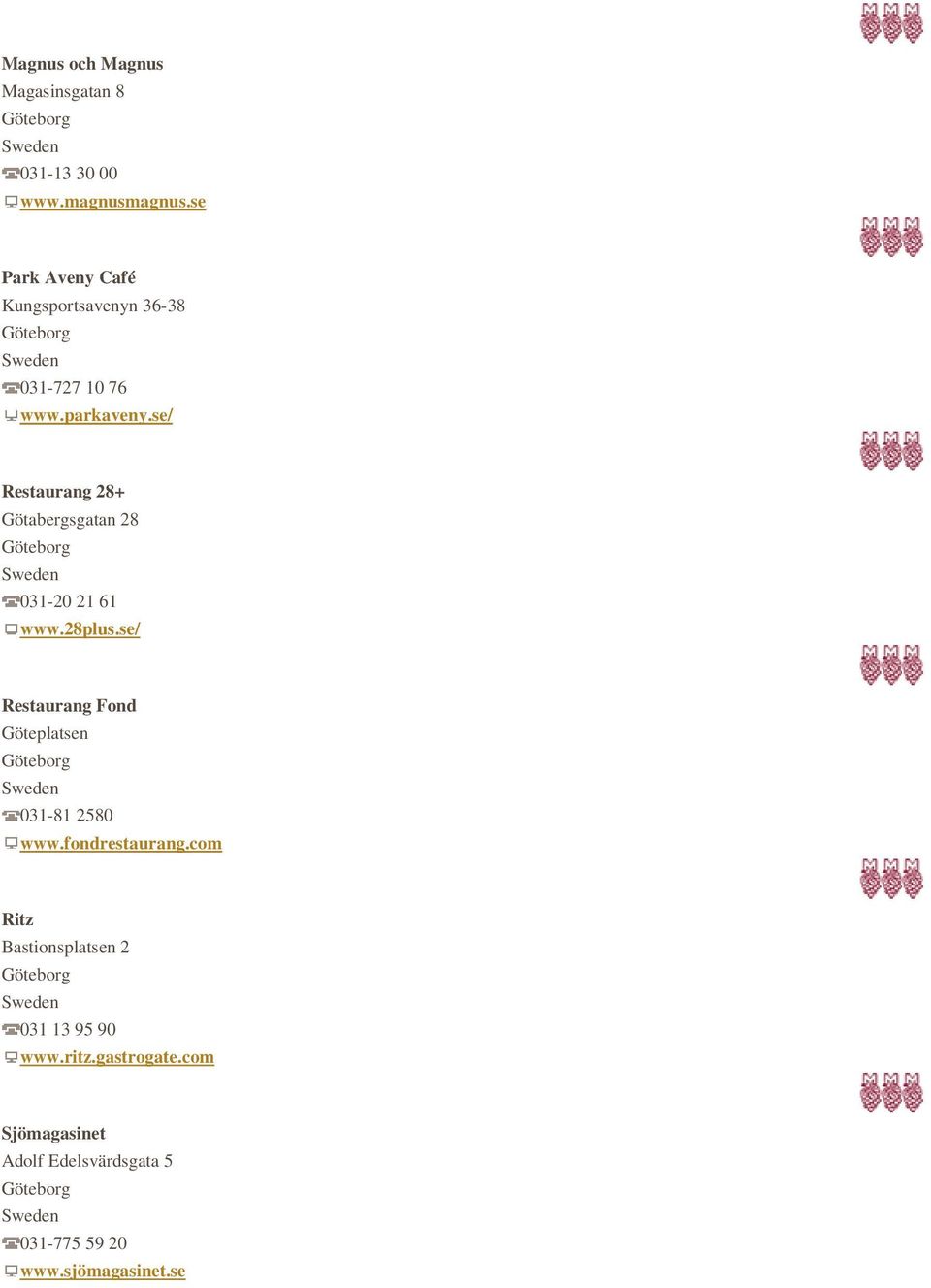 Magnus och Magnus
Magasinsgatan 8
Göteborg
Sweden
031-13 30 00
www.magnusmagnus.se

Park Aveny Café
Kungsportsavenyn 36-38
Göteborg
Sweden
031-727 10 76
www.parkaveny.se/

Restaurang 28+
Götabergsgatan 28
Göteborg
Sweden
031-20 21 61
www.28plus.se/

Restaurang Fond
Göteplatsen
Göteborg
Sweden
031-81 2580
www.fondrestaurang.com

Ritz
Bastionsplatsen 2
Göteborg
Sweden
031 13 95 90
www.ritz.gastrogate.com

Sjömagasinet
Adolf Edelsvärdsgata 5
Göteborg
Sweden
031-775 59 20
www.sjömagasinet.se